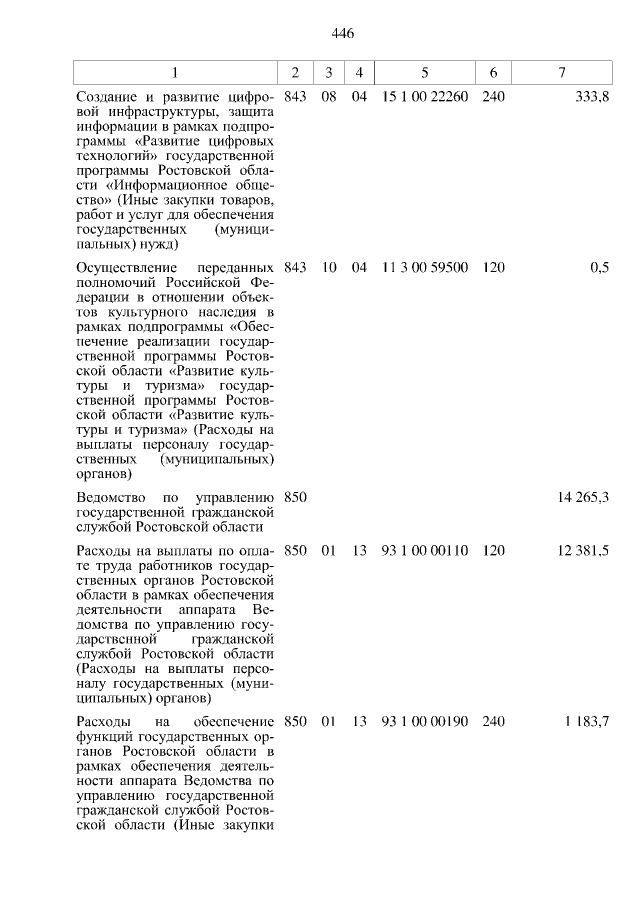 446

| 1 | 2 | 3 | 4 | 5 | 6 | 7 |
|---|---|---|---|---|---|---|
| Создание и развитие цифровой инфраструктуры, защита информации в рамках подпрограммы «Развитие цифровых технологий» государственной программы Ростовской области «Информационное общество» (Иные закупки товаров, работ и услуг для обеспечения государственных (муниципальных) нужд) | 843 | 08 | 04 | 15 1 00 22260 | 240 | 333,8 |
| Осуществление переданных полномочий Российской Федерации в отношении объектов культурного наследия в рамках подпрограммы «Обеспечение реализации государственной программы Ростовской области «Развитие культуры и туризма» государственной программы Ростовской области «Развитие культуры и туризма» (Расходы на выплаты персоналу государственных (муниципальных) органов) | 843 | 10 | 04 | 11 3 00 59500 | 120 | 0,5 |
| Ведомство по управлению государственной гражданской службой Ростовской области | 850 | | | | | 14 265,3 |
| Расходы на выплаты по оплате труда работников государственных органов Ростовской области в рамках обеспечения деятельности аппарата Ведомства по управлению государственной гражданской службой Ростовской области (Расходы на выплаты персоналу государственных (муниципальных) органов) | 850 | 01 | 13 | 93 1 00 00110 | 120 | 12 381,5 |
| Расходы на обеспечение функций государственных органов Ростовской области в рамках обеспечения деятельности аппарата Ведомства по управлению государственной гражданской службой Ростовской области (Иные закупки | 850 | 01 | 13 | 93 1 00 00190 | 240 | 1 183,7 |